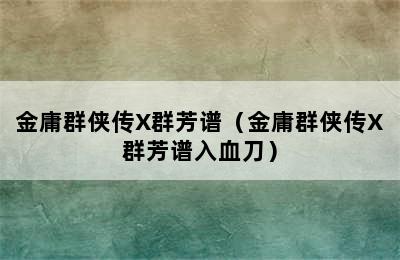 金庸群侠传X群芳谱（金庸群侠传X群芳谱入血刀）